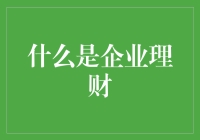 什么是企业理财